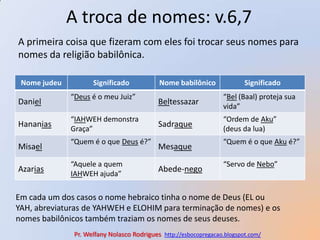 A troca de nomes: v.6,7

A primeira coisa que fizeram com eles foi trocar seus nomes para nomes da religião babilônica.

| Nome judeu | Significado | Nome babilônico | Significado |
|---|---|---|---|
| Daniel | "Deus é o meu Juiz" | Beltessazar | "Bel (Baal) proteja sua vida" |
| Hananias | "IAHWEH demonstra Graça" | Sadraque | "Ordem de Aku" (deus da lua) |
| Misael | "Quem é o que Deus é?" | Mesaque | "Quem é o que Aku é?" |
| Azarias | "Aquele a quem IAHWEH ajuda" | Abede-nego | "Servo de Nebo" |

Em cada um dos casos o nome hebraico tinha o nome de Deus (EL ou YAH, abreviaturas de YAHWEH e ELOHIM para terminação de nomes) e os nomes babilônicos também traziam os nomes de seus deuses.

Pr. Welfany Nolasco Rodrigues http://esbocopregacao.blogspot.com/